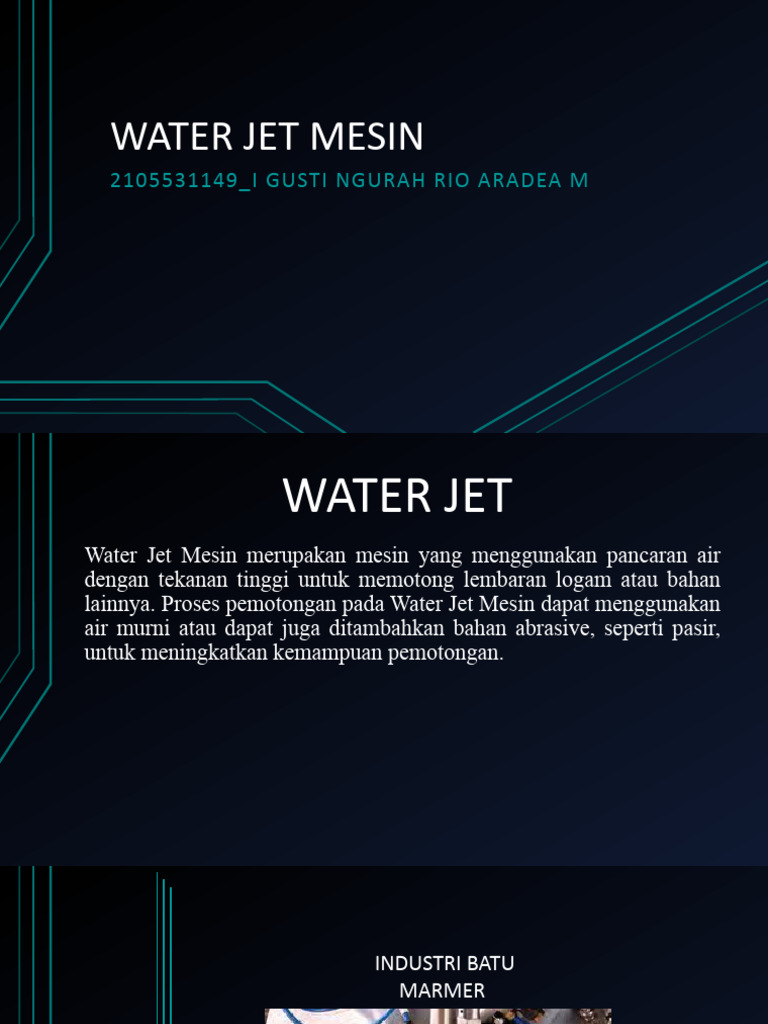 WATER JET MESIN

2105531149_I GUSTI NGURAH RIO ARADEA M

WATER JET

Water Jet Mesin merupakan mesin yang menggunakan pancaran air dengan tekanan tinggi untuk memotong lembaran logam atau bahan lainnya. Proses pemotongan pada Water Jet Mesin dapat menggunakan air murni atau dapat juga ditambahkan bahan abrasive, seperti pasir, untuk meningkatkan kemampuan pemotongan.

INDUSTRI BATU MARMER